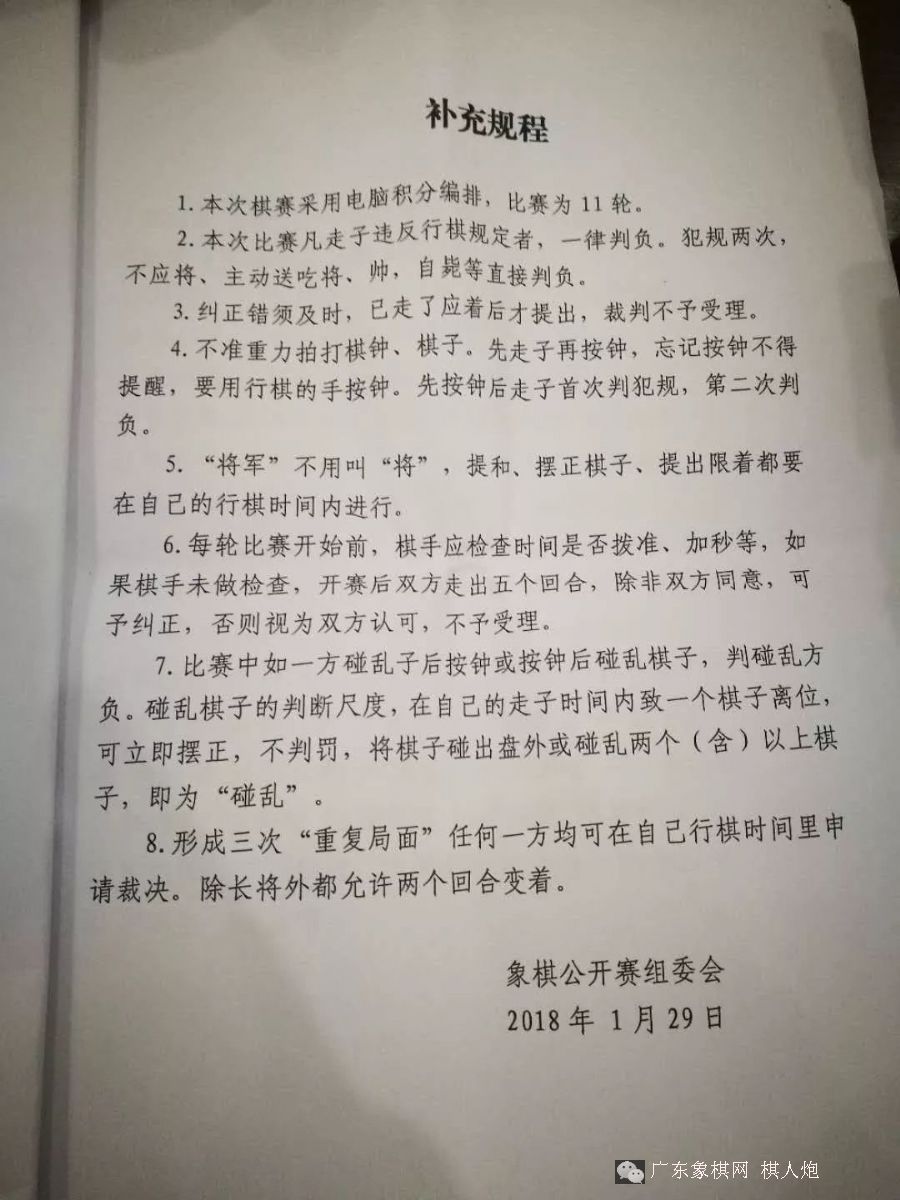 补充规程

1. 本次棋赛采用电脑积分编排，比赛为 11 轮。

2. 本次比赛凡走子违反行棋规定者，一律判负。犯规两次，不应将、主动送吃将、帅，自毙等直接判负。

3. 纠正错须及时，已走了应着后才提出，裁判不予受理。

4. 不准重力拍打棋钟、棋子。先走子再按钟，忘记按钟不得提醒，要用行棋的手按钟。先按钟后走子首次判犯规，第二次判负。

5. “将军”不用叫“将”，提和、摆正棋子、提出限着都要在自己的行棋时间内进行。

6. 每轮比赛开始前，棋手应检查时间是否拨准、加秒等，如果棋手未做检查，开赛后双方走出五个回合，除非双方同意，可予纠正，否则视为双方认可，不予受理。

7. 比赛中如一方碰乱子后按钟或按钟后碰乱棋子，判碰乱方负。碰乱棋子的判断尺度，在自己的走子时间内致一个棋子离位，可立即摆正，不判罚，将棋子碰出盘外或碰乱两个（含）以上棋子，即为“碰乱”。

8. 形成三次“重复局面”任何一方均可在自己行棋时间里申请裁决。除长将外都允许两个回合变着。

象棋公开赛组委会
2018 年 1 月 29 日

广东象棋网 棋人炮